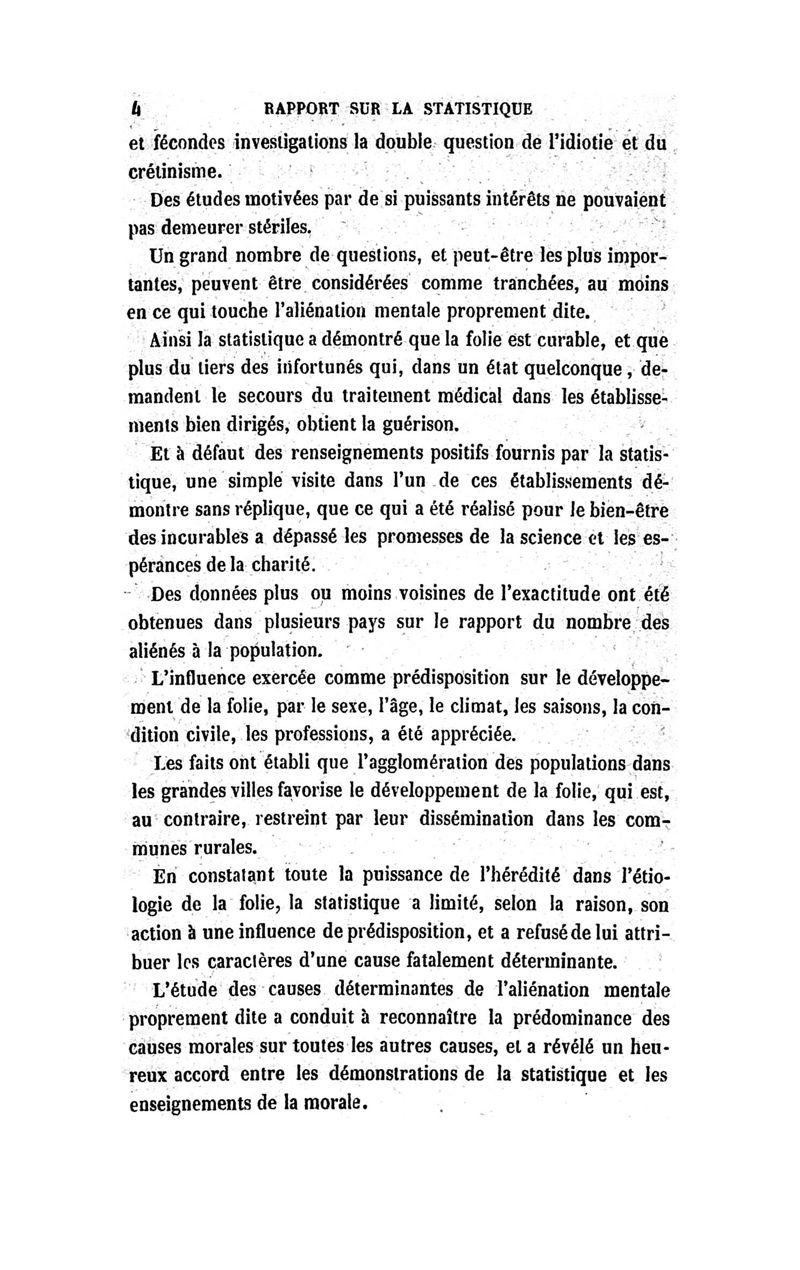 4 RAPPORT SUR LA STATISTIQUE

et fécondes investigations la double question de l'idiotie et du crétinisme.

Des études motivées par de si puissants intérêts ne pouvaient pas demeurer stériles.

Un grand nombre de questions, et peut-être les plus importantes, peuvent être considérées comme tranchées, au moins en ce qui touche l'aliénation mentale proprement dite.

Ainsi la statistique a démontré que la folie est curable, et que plus du tiers des infortunés qui, dans un état quelconque, demandent le secours du traitement médical dans les établissements bien dirigés, obtient la guérison.

Et à défaut des renseignements positifs fournis par la statistique, une simple visite dans l'un de ces établissements démontre sans réplique, que ce qui a été réalisé pour le bien-être des incurables a dépassé les promesses de la science et les espérances de la charité.

Des données plus ou moins voisines de l'exactitude ont été obtenues dans plusieurs pays sur le rapport du nombre des aliénés à la population.

L'influence exercée comme prédisposition sur le développement de la folie, par le sexe, l'âge, le climat, les saisons, la condition civile, les professions, a été appréciée.

Les faits ont établi que l'agglomération des populations dans les grandes villes favorise le développement de la folie, qui est, au contraire, restreint par leur dissémination dans les communes rurales.

En constatant toute la puissance de l'hérédité dans l'étiologie de la folie, la statistique a limité, selon la raison, son action à une influence de prédisposition, et a refusé de lui attribuer les caractères d'une cause fatalement déterminante.

L'étude des causes déterminantes de l'aliénation mentale proprement dite a conduit à reconnaître la prédominance des causes morales sur toutes les autres causes, et a révélé un heureux accord entre les démonstrations de la statistique et les enseignements de la morale.